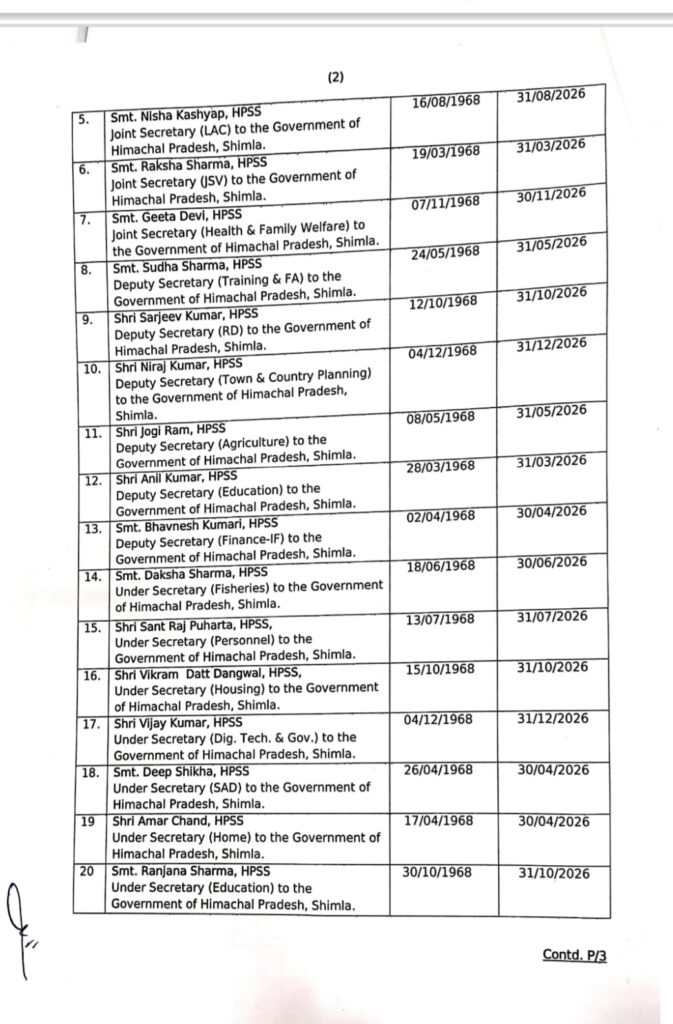 (2)

| | | | |
|---|---|---|---|
| 5. | Smt. Nisha Kashyap, HPSS Joint Secretary (LAC) to the Government of Himachal Pradesh, Shimla. | 16/08/1968 | 31/08/2026 |
| 6. | Smt. Raksha Sharma, HPSS Joint Secretary (JSV) to the Government of Himachal Pradesh, Shimla. | 19/03/1968 | 31/03/2026 |
| 7. | Smt. Geeta Devi, HPSS Joint Secretary (Health & Family Welfare) to the Government of Himachal Pradesh, Shimla. | 07/11/1968 | 30/11/2026 |
| 8. | Smt. Sudha Sharma, HPSS Deputy Secretary (Training & FA) to the Government of Himachal Pradesh, Shimla. | 24/05/1968 | 31/05/2026 |
| 9. | Shri Sarjeev Kumar, HPSS Deputy Secretary (RD) to the Government of Himachal Pradesh, Shimla. | 12/10/1968 | 31/10/2026 |
| 10. | Shri Niraj Kumar, HPSS Deputy Secretary (Town & Country Planning) to the Government of Himachal Pradesh, Shimla. | 04/12/1968 | 31/12/2026 |
| 11. | Shri Jogi Ram, HPSS Deputy Secretary (Agriculture) to the Government of Himachal Pradesh, Shimla. | 08/05/1968 | 31/05/2026 |
| 12. | Shri Anil Kumar, HPSS Deputy Secretary (Education) to the Government of Himachal Pradesh, Shimla. | 28/03/1968 | 31/03/2026 |
| 13. | Smt. Bhavnesh Kumari, HPSS Deputy Secretary (Finance-IF) to the Government of Himachal Pradesh, Shimla. | 02/04/1968 | 30/04/2026 |
| 14. | Smt. Daksha Sharma, HPSS Under Secretary (Fisheries) to the Government of Himachal Pradesh, Shimla. | 18/06/1968 | 30/06/2026 |
| 15. | Shri Sant Raj Puharta, HPSS, Under Secretary (Personnel) to the Government of Himachal Pradesh, Shimla. | 13/07/1968 | 31/07/2026 |
| 16. | Shri Vikram Datt Dangwal, HPSS, Under Secretary (Housing) to the Government of Himachal Pradesh, Shimla. | 15/10/1968 | 31/10/2026 |
| 17. | Shri Vijay Kumar, HPSS Under Secretary (Dig. Tech. & Gov.) to the Government of Himachal Pradesh, Shimla. | 04/12/1968 | 31/12/2026 |
| 18. | Smt. Deep Shikha, HPSS Under Secretary (SAD) to the Government of Himachal Pradesh, Shimla. | 26/04/1968 | 30/04/2026 |
| 19 | Shri Amar Chand, HPSS Under Secretary (Home) to the Government of Himachal Pradesh, Shimla. | 17/04/1968 | 30/04/2026 |
| 20 | Smt. Ranjana Sharma, HPSS Under Secretary (Education) to the Government of Himachal Pradesh, Shimla. | 30/10/1968 | 31/10/2026 |

Contd. P/3